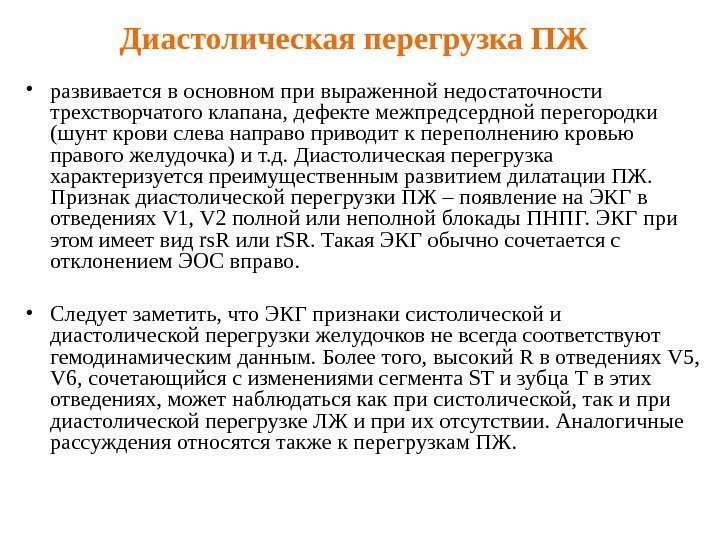 Диастолическая перегрузка ПЖ

• развивается в основном при выраженной недостаточности трехстворчатого клапана, дефекте межпредсердной перегородки (шунт крови слева направо приводит к переполнению кровью правого желудочка) и т.д. Диастолическая перегрузка характеризуется преимущественным развитием дилатации ПЖ. Признак диастолической перегрузки ПЖ – появление на ЭКГ в отведениях V1, V2 полной или неполной блокады ПНПГ. ЭКГ при этом имеет вид rsR или rSR. Такая ЭКГ обычно сочетается с отклонением ЭОС вправо.

• Следует заметить, что ЭКГ признаки систолической и диастолической перегрузки желудочков не всегда соответствуют гемодинамическим данным. Более того, высокий R в отведениях V5, V6, сочетающийся с изменениями сегмента ST и зубца T в этих отведениях, может наблюдаться как при систолической, так и при диастолической перегрузке ЛЖ и при их отсутствии. Аналогичные рассуждения относятся также к перегрузкам ПЖ.